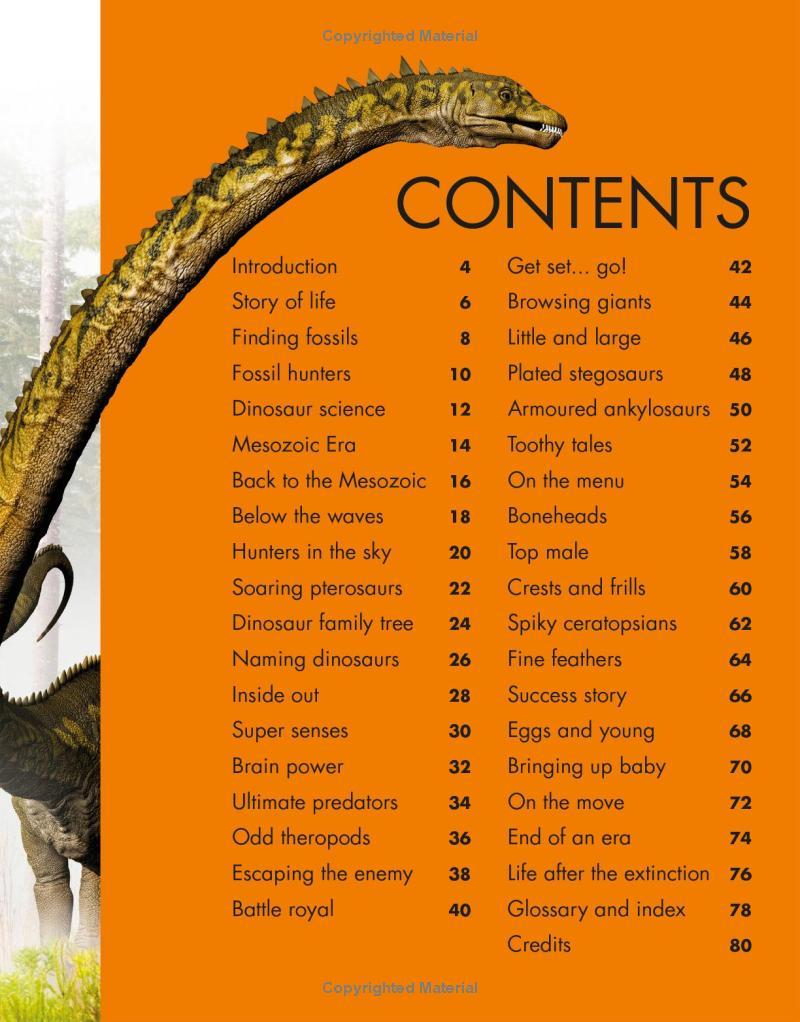 Copyrighted Material

CONTENTS

Introduction 4
Story of life 6
Finding fossils 8
Fossil hunters 10
Dinosaur science 12
Mesozoic Era 14
Back to the Mesozoic 16
Below the waves 18
Hunters in the sky 20
Soaring pterosaurs 22
Dinosaur family tree 24
Naming dinosaurs 26
Inside out 28
Super senses 30
Brain power 32
Ultimate predators 34
Odd theropods 36
Escaping the enemy 38
Battle royal 40

Get set... go! 42
Browsing giants 44
Little and large 46
Plated stegosaurs 48
Armoured ankylosaurs 50
Toothy tales 52
On the menu 54
Boneheads 56
Top male 58
Crests and frills 60
Spiky ceratopsians 62
Fine feathers 64
Success story 66
Eggs and young 68
Bringing up baby 70
On the move 72
End of an era 74
Life after the extinction 76
Glossary and index 78
Credits 80

Copyrighted Material